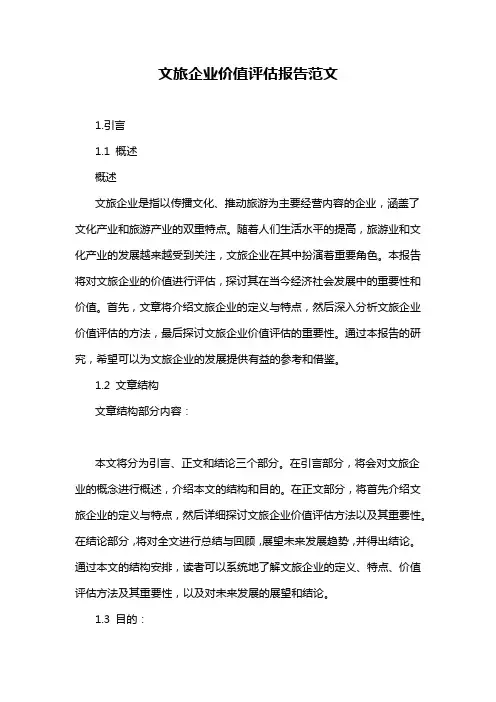 文旅企业价值评估报告范文

1.引言

1.1 概述

概述

文旅企业是指以传播文化、推动旅游为主要经营内容的企业，涵盖了文化产业和旅游产业的双重特点。随着人们生活水平的提高，旅游业和文化产业的发展越来越受到关注，文旅企业在其中扮演着重要角色。本报告将对文旅企业的价值进行评估，探讨其在当今经济社会发展中的重要性和价值。首先，文章将介绍文旅企业的定义与特点，然后深入分析文旅企业价值评估的方法，最后探讨文旅企业价值评估的重要性。通过本报告的研究，希望可以为文旅企业的发展提供有益的参考和借鉴。

1.2 文章结构

文章结构部分内容：

本文将分为引言、正文和结论三个部分。在引言部分，将会对文旅企业的概念进行概述，介绍本文的结构和目的。在正文部分，将首先介绍文旅企业的定义与特点，然后详细探讨文旅企业价值评估方法以及其重要性。在结论部分，将对全文进行总结与回顾，展望未来发展趋势，并得出结论。通过本文的结构安排，读者可以系统地了解文旅企业的定义、特点、价值评估方法及其重要性，以及对未来发展的展望和结论。

1.3 目的：